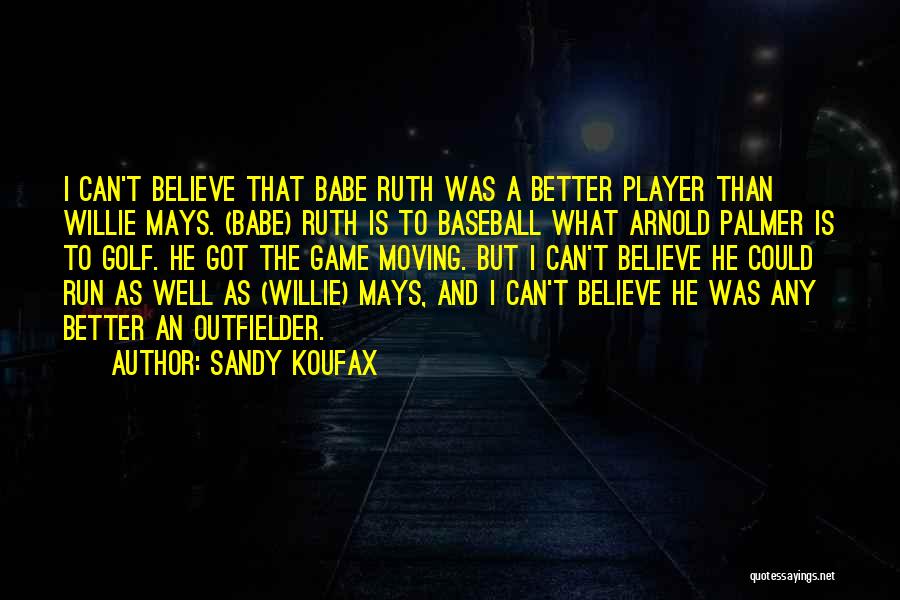 I CAN'T BELIEVE THAT BABE RUTH WAS A BETTER PLAYER THAN WILLIE MAYS. (BABE) RUTH IS TO BASEBALL WHAT ARNOLD PALMER IS TO GOLF. HE GOT THE GAME MOVING. BUT I CAN'T BELIEVE HE COULD RUN AS WELL AS (WILLIE) MAYS, AND I CAN'T BELIEVE HE WAS ANY BETTER AN OUTFIELDER.

AUTHOR: SANDY KOUFAX

quotessayings.net